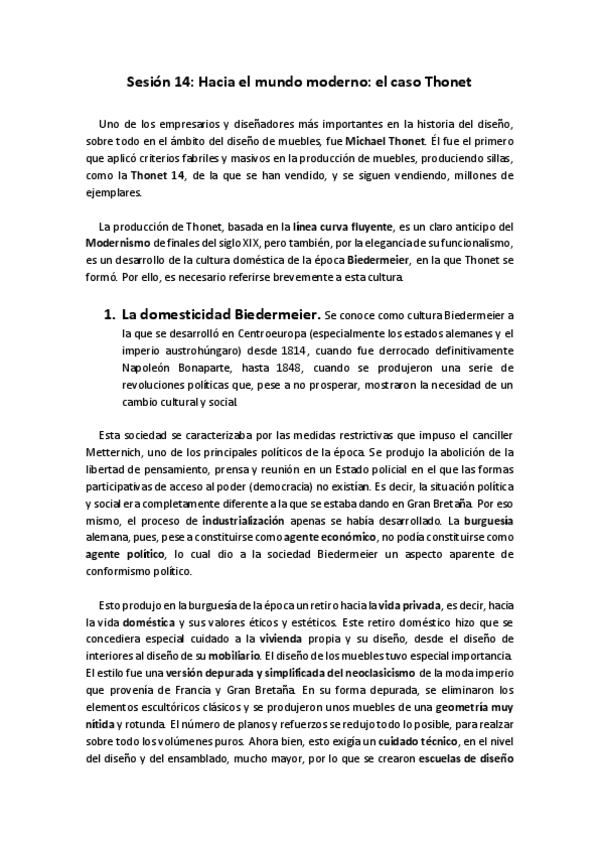 Sesión 14: Hacia el mundo moderno: el caso Thonet

Uno de los empresarios y diseñadores más importantes en la historia del diseño, sobre todo en el ámbito del diseño de muebles, fue Michael Thonet. Él fue el primero que aplicó criterios fabriles y masivos en la producción de muebles, produciendo sillas, como la Thonet 14, de la que se han vendido, y se siguen vendiendo, millones de ejemplares.

La producción de Thonet, basada en la línea curva fluyente, es un claro anticipo del Modernismo de finales del siglo XIX, pero también, por la elegancia de su funcionalismo, es un desarrollo de la cultura doméstica de la época Biedermeier, en la que Thonet se formó. Por ello, es necesario referirse brevemente a esta cultura.

1. La domesticidad Biedermeier. Se conoce como cultura Biedermeier a la que se desarrolló en Centroeuropa (especialmente los estados alemanes y el imperio austrohúngaro) desde 1814, cuando fue derrocado definitivamente Napoleón Bonaparte, hasta 1848, cuando se produjeron una serie de revoluciones políticas que, pese a no prosperar, mostraron la necesidad de un cambio cultural y social.

Esta sociedad se caracterizaba por las medidas restrictivas que impuso el canciller Metternich, uno de los principales políticos de la época. Se produjo la abolición de la libertad de pensamiento, prensa y reunión en un Estado policial en el que las formas participativas de acceso al poder (democracia) no existían. Es decir, la situación política y social era completamente diferente a la que se estaba dando en Gran Bretaña. Por eso mismo, el proceso de industrialización apenas se había desarrollado. La burguesía alemana, pues, pese a constituirse como agente económico, no podía constituirse como agente político, lo cual dio a la sociedad Biedermeier un aspecto aparente de conformismo político.

Esto produjo en la burguesía de la época un retiro hacia la vida privada, es decir, hacia la vida doméstica y sus valores éticos y estéticos. Este retiro doméstico hizo que se concediera especial cuidado a la vivienda propia y su diseño, desde el diseño de interiores al diseño de su mobiliario. El diseño de los muebles tuvo especial importancia. El estilo fue una versión depurada y simplificada del neoclasicismo de la moda imperio que provenía de Francia y Gran Bretaña. En su forma depurada, se eliminaron los elementos escultóricos clásicos y se produjeron unos muebles de una geometría muy nítida y rotunda. El número de planos y refuerzos se redujo todo lo posible, para realzar sobre todo los volúmenes puros. Ahora bien, esto exigía un cuidado técnico, en el nivel del diseño y del ensamblado, mucho mayor, por lo que se crearon escuelas de diseño